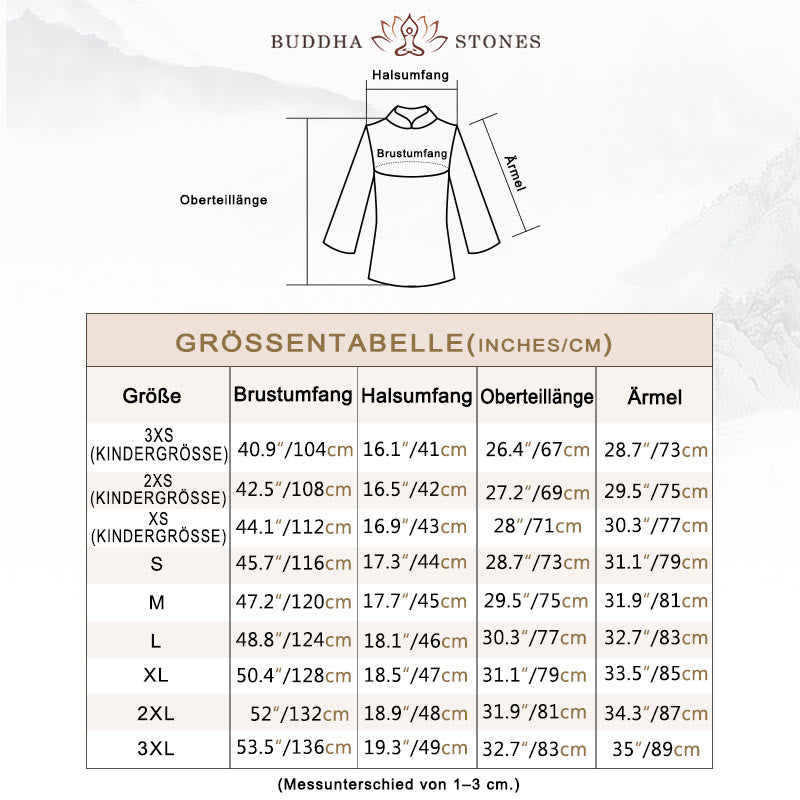 BUDDHA STONES

Halsumfang

Brustumfang

Ärmel

Oberteillänge

GRÖSSENTABELLE(INCHES/CM)

| Größe | Brustumfang | Halsumfang | Oberteillänge | Ärmel |
|---|---|---|---|---|
| 3XS (KINDERGRÖSSE) | 40.9"/104cm | 16.1"/41cm | 26.4"/67cm | 28.7"/73cm |
| 2XS (KINDERGRÖSSE) | 42.5"/108cm | 16.5"/42cm | 27.2"/69cm | 29.5"/75cm |
| XS (KINDERGRÖSSE) | 44.1"/112cm | 16.9"/43cm | 28"/71cm | 30.3"/77cm |
| S | 45.7"/116cm | 17.3"/44cm | 28.7"/73cm | 31.1"/79cm |
| M | 47.2"/120cm | 17.7"/45cm | 29.5"/75cm | 31.9"/81cm |
| L | 48.8"/124cm | 18.1"/46cm | 30.3"/77cm | 32.7"/83cm |
| XL | 50.4"/128cm | 18.5"/47cm | 31.1"/79cm | 33.5"/85cm |
| 2XL | 52"/132cm | 18.9"/48cm | 31.9"/81cm | 34.3"/87cm |
| 3XL | 53.5"/136cm | 19.3"/49cm | 32.7"/83cm | 35"/89cm |

(Messunterschied von 1–3 cm.)